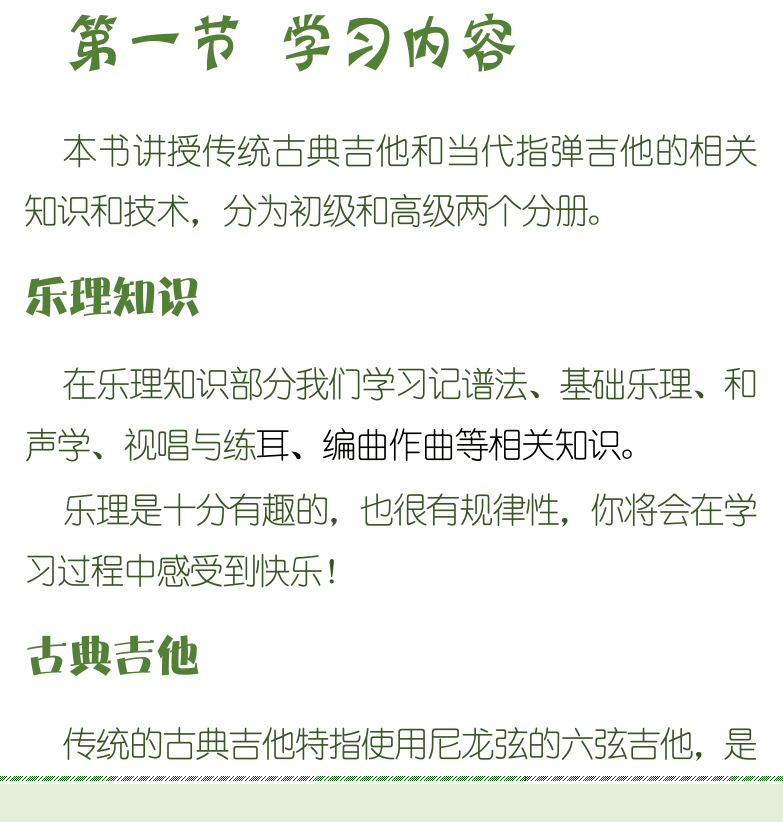 第一节 学习内容

本书讲授传统古典吉他和当代指弹吉他的相关知识和技术，分为初级和高级两个分册。

乐理知识

在乐理知识部分我们学习记谱法、基础乐理、和声学、视唱与练耳、编曲作曲等相关知识。

乐理是十分有趣的，也很有规律性，你将会在学习过程中感受到快乐！

古典吉他

传统的古典吉他特指使用尼龙弦的六弦吉他，是